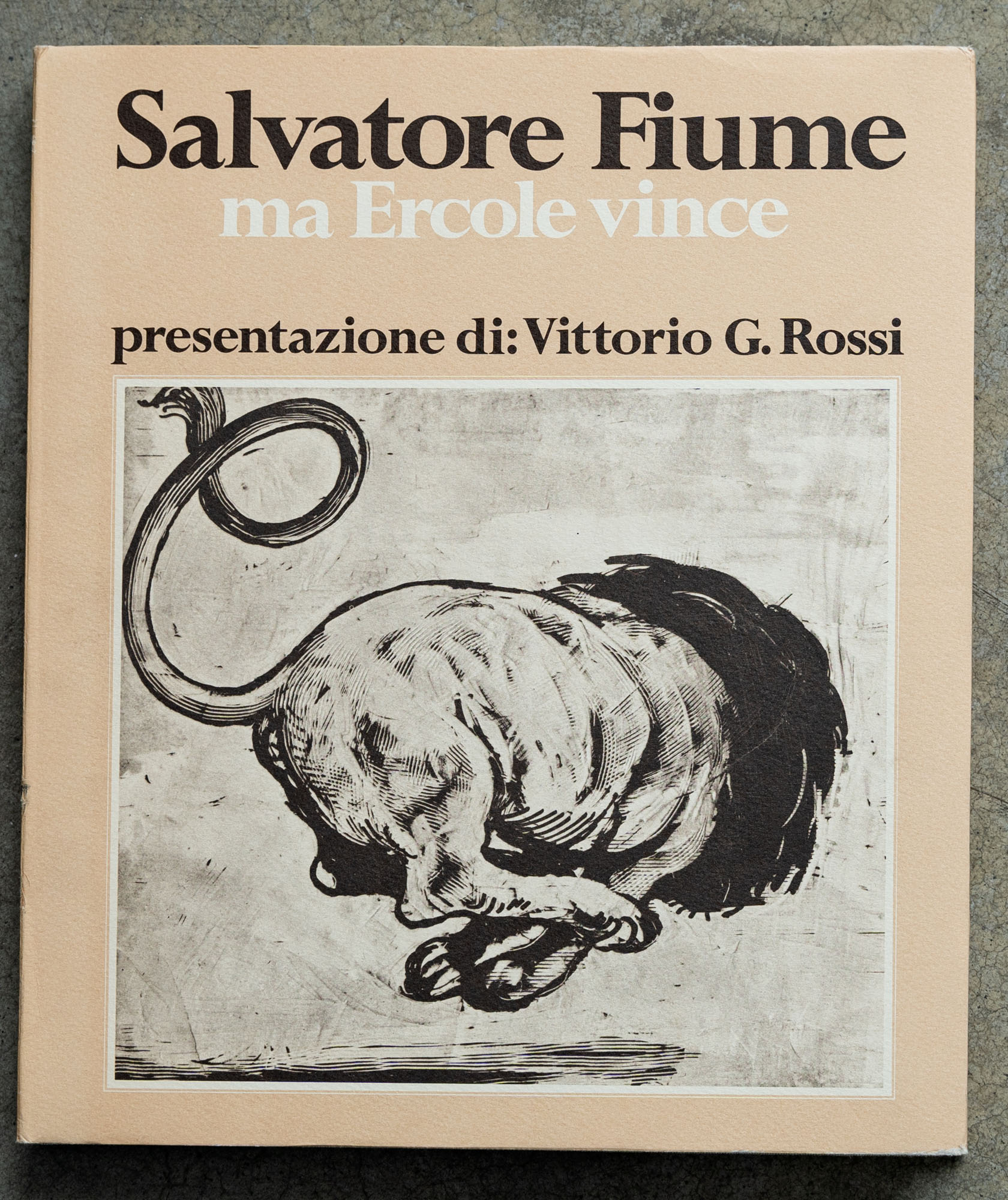 Salvatore Fiume
ma Ercole vince

presentazione di: Vittorio G. Rossi